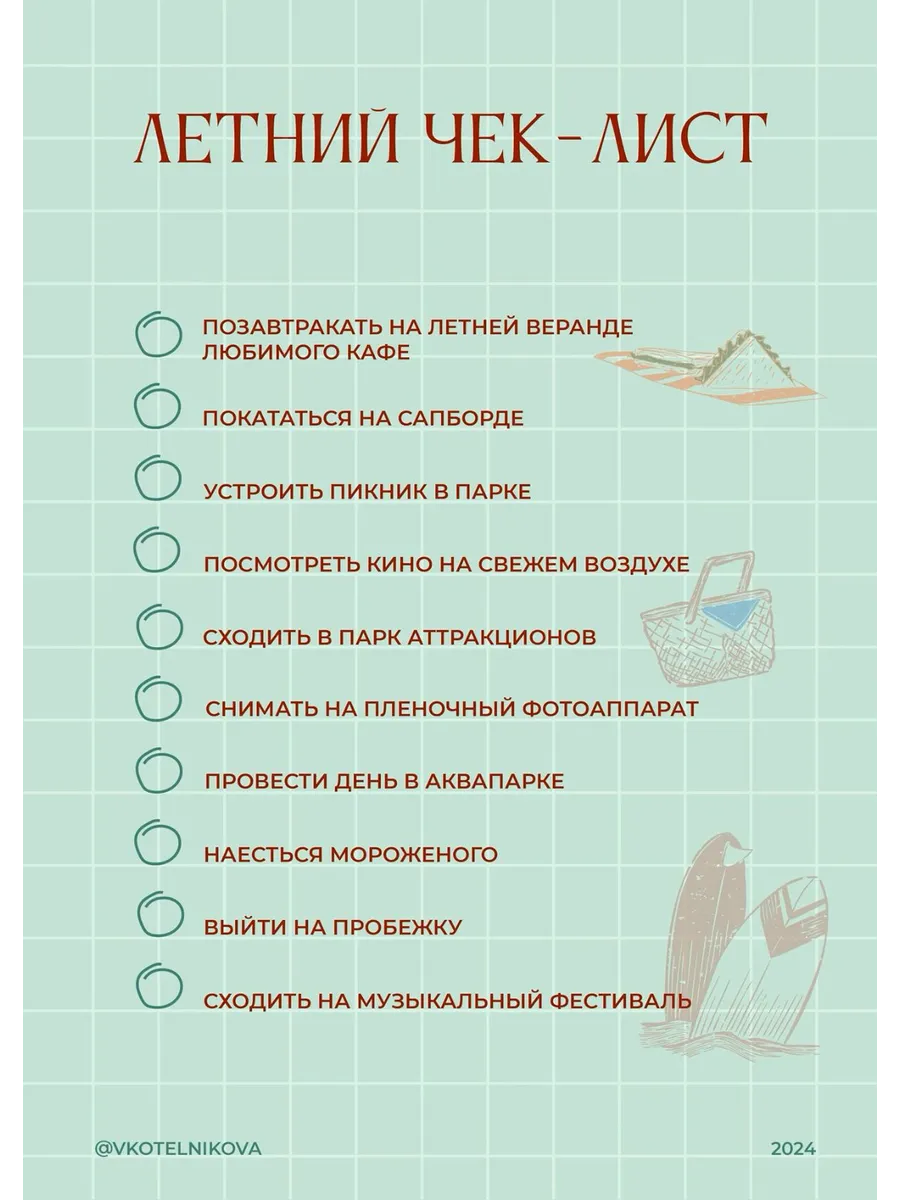 ЛЕТНИЙ ЧЕК-ЛИСТ

☐ ПОЗАВТРАКАТЬ НА ЛЕТНЕЙ ВЕРАНДЕ ЛЮБИМОГО КАФЕ

☐ ПОКАТАТЬСЯ НА САПБОРДЕ

☐ УСТРОИТЬ ПИКНИК В ПАРКЕ

☐ ПОСМОТРЕТЬ КИНО НА СВЕЖЕМ ВОЗДУХЕ

☐ СХОДИТЬ В ПАРК АТТРАКЦИОНОВ

☐ СНИМАТЬ НА ПЛЕНОЧНЫЙ ФОТОАППАРАТ

☐ ПРОВЕСТИ ДЕНЬ В АКВАПАРКЕ

☐ НАЕСТЬСЯ МОРОЖЕНОГО

☐ ВЫЙТИ НА ПРОБЕЖКУ

☐ СХОДИТЬ НА МУЗЫКАЛЬНЫЙ ФЕСТИВАЛЬ

@VKOTELNIKOVA

2024